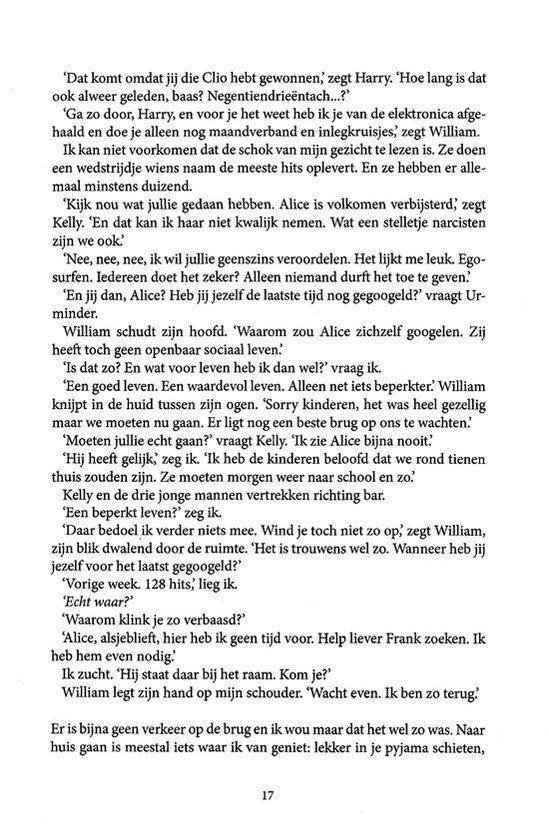 'Dat komt omdat jij die Clio hebt gewonnen,' zegt Harry. 'Hoe lang is dat ook alweer geleden, baas? Negentiendrieëntach...?'

'Ga zo door, Harry, en voor je het weet heb ik je van de elektronica afgehaald en doe je alleen nog maandverband en inlegkruisjes,' zegt William.

Ik kan niet voorkomen dat de schok van mijn gezicht te lezen is. Ze doen een wedstrijdje wiens naam de meeste hits oplevert. En ze hebben er allemaal minstens duizend.

'Kijk nou wat jullie gedaan hebben. Alice is volkomen verbijsterd,' zegt Kelly. 'En dat kan ik haar niet kwalijk nemen. Wat een stelletje narcisten zijn we ook.'

'Nee, nee, nee, ik wil jullie geenszins veroordelen. Het lijkt me leuk. Egosurfen. Iedereen doet het zeker? Alleen niemand durft het toe te geven.'

'En jij dan, Alice? Heb jij jezelf de laatste tijd nog gegoogeld?' vraagt Urminder.

William schudt zijn hoofd. 'Waarom zou Alice zichzelf googelen. Zij heeft toch geen openbaar sociaal leven.'

'Is dat zo? En wat voor leven heb ik dan wel?' vraag ik.

'Een goed leven. Een waardevol leven. Alleen net iets beperkter.' William knijpt in de huid tussen zijn ogen. 'Sorry kinderen, het was heel gezellig maar we moeten nu gaan. Er ligt nog een beste brug op ons te wachten.'

'Moeten jullie echt gaan?' vraagt Kelly. 'Ik zie Alice bijna nooit.'

'Hij heeft gelijk,' zeg ik. 'Ik heb de kinderen beloofd dat we rond tienen thuis zouden zijn. Ze moeten morgen weer naar school en zo.'

Kelly en de drie jonge mannen vertrekken richting bar.

'Een beperkt leven?' zeg ik.

'Daar bedoel ik verder niets mee. Wind je toch niet zo op,' zegt William, zijn blik dwalend door de ruimte. 'Het is trouwens wel zo. Wanneer heb jij jezelf voor het laatst gegoogeld?'

'Vorige week. 128 hits,' lieg ik.

'Echt waar?'

'Waarom klink je zo verbaasd?'

'Alice, alsjeblieft, hier heb ik geen tijd voor. Help liever Frank zoeken. Ik heb hem even nodig.'

Ik zucht. 'Hij staat daar bij het raam. Kom je?'

William legt zijn hand op mijn schouder. 'Wacht even. Ik ben zo terug.'

Er is bijna geen verkeer op de brug en ik wou maar dat het wel zo was. Naar huis gaan is meestal iets waar ik van geniet: lekker in je pyjama schieten,

17